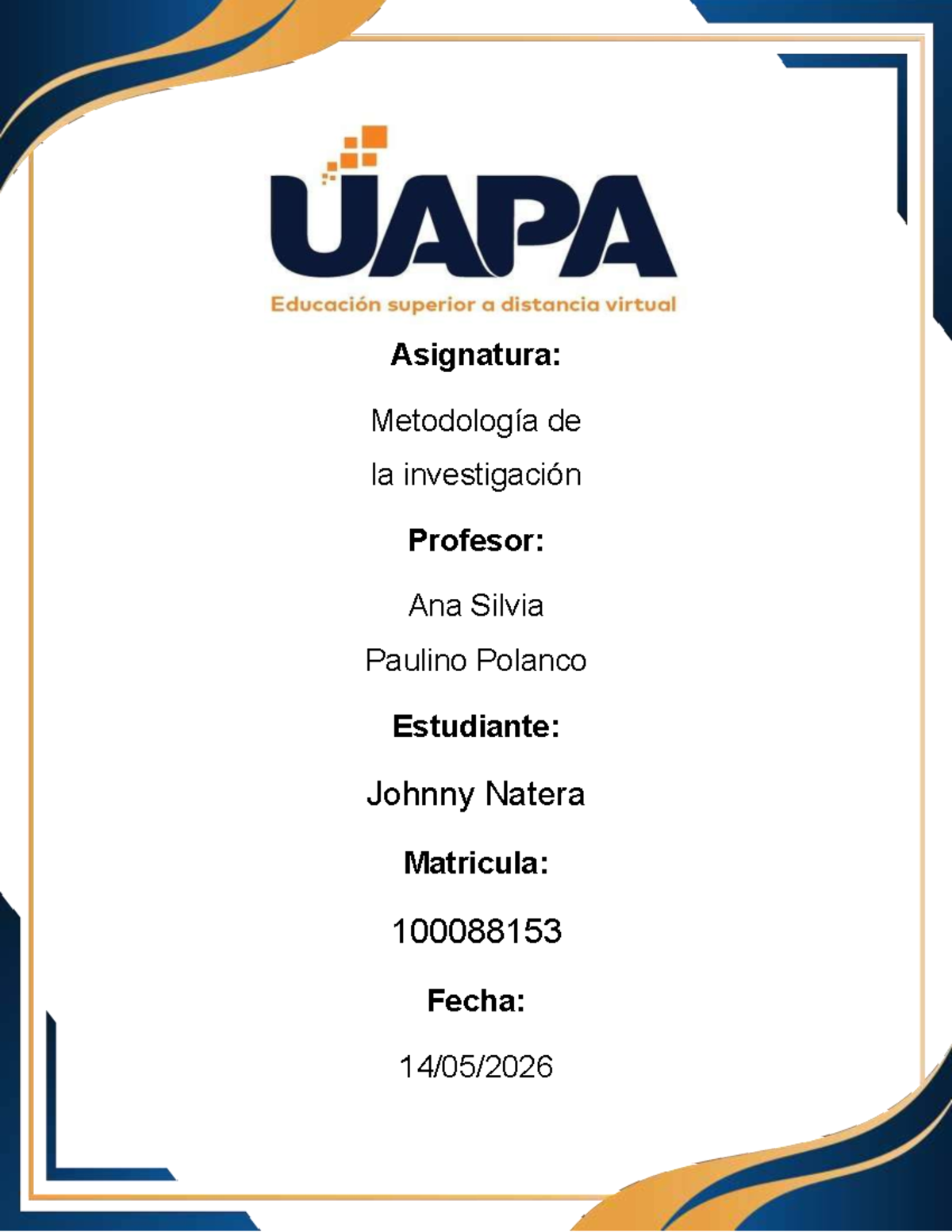 UAPA
Educación superior a distancia virtual

Asignatura:

Metodología de la investigación

Profesor:

Ana Silvia Paulino Polanco

Estudiante:

Johnny Natera

Matricula:

100088153

Fecha:

14/05/2026